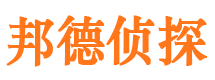 邦德侦探